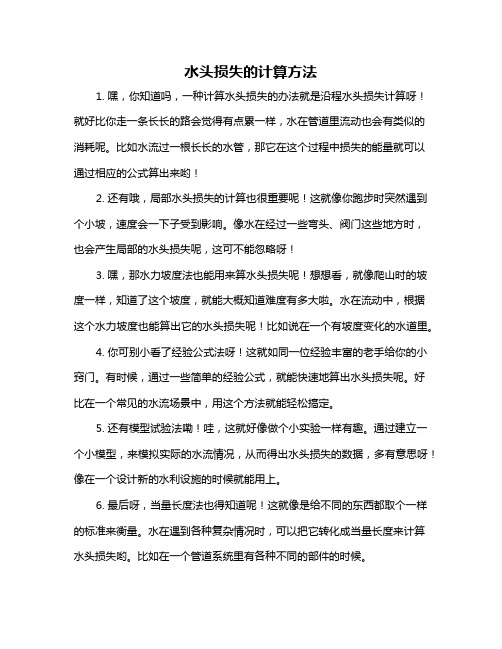 水头损失的计算方法

1. 嘿，你知道吗，一种计算水头损失的办法就是沿程水头损失计算呀！就好比你走一条长长的路会觉得有点累一样，水在管道里流动也会有类似的消耗呢。比如水流过一根长长的水管，那它在这个过程中损失的能量就可以通过相应的公式算出来哟！

2. 还有哦，局部水头损失的计算也很重要呢！这就像你跑步时突然遇到个小坡，速度会一下子受到影响。像水在经过一些弯头、阀门这些地方时，也会产生局部的水头损失呢，这可不能忽略呀！

3. 嘿，那水力坡度法也能用来算水头损失呢！想想看，就像爬山时的坡度一样，知道了这个坡度，就能大概知道难度有多大啦。水在流动中，根据这个水力坡度也能算出它的水头损失呢！比如说在一个有坡度变化的水道里。

4. 你可别小看了经验公式法呀！这就如同一位经验丰富的老手给你的小窍门。有时候，通过一些简单的经验公式，就能快速地算出水头损失呢。好比在一个常见的水流场景中，用这个方法就能轻松搞定。

5. 还有模型试验法嘞！哇，这就好像做个小实验一样有趣。通过建立一个小模型，来模拟实际的水流情况，从而得出水头损失的数据，多有意思呀！像在一个设计新的水利设施的时候就能用上。

6. 最后呀，当量长度法也得知道呢！这就像是给不同的东西都取个一样的标准来衡量。水在遇到各种复杂情况时，可以把它转化成当量长度来计算水头损失哟。比如在一个管道系统里有各种不同的部件的时候。